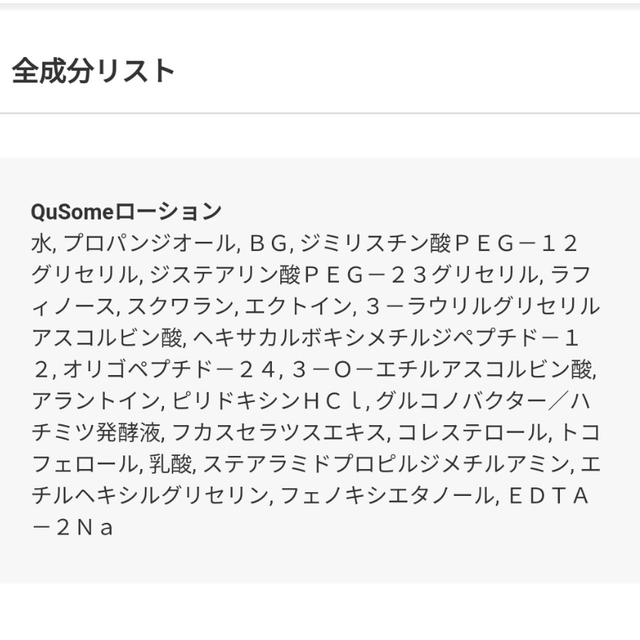 全成分リスト

QuSomeローション
水, プロパンジオール, ＢＧ, ジミリスチン酸ＰＥＧ－１２グリセリル, ジステアリン酸ＰＥＧ－２３グリセリル, ラフィノース, スクワラン, エクトイン, ３－ラウリルグリセリルアスコルビン酸, ヘキサカルボキシメチルジペプチド－１２, オリゴペプチド－２４, ３－Ｏ－エチルアスコルビン酸, アラントイン, ピリドキシンＨＣｌ, グルコノバクター／ハチミツ発酵液, フカスセラツスエキス, コレステロール, トコフェロール, 乳酸, ステアラミドプロピルジメチルアミン, エチルヘキシルグリセリン, フェノキシエタノール, ＥＤＴＡ－２Ｎａ